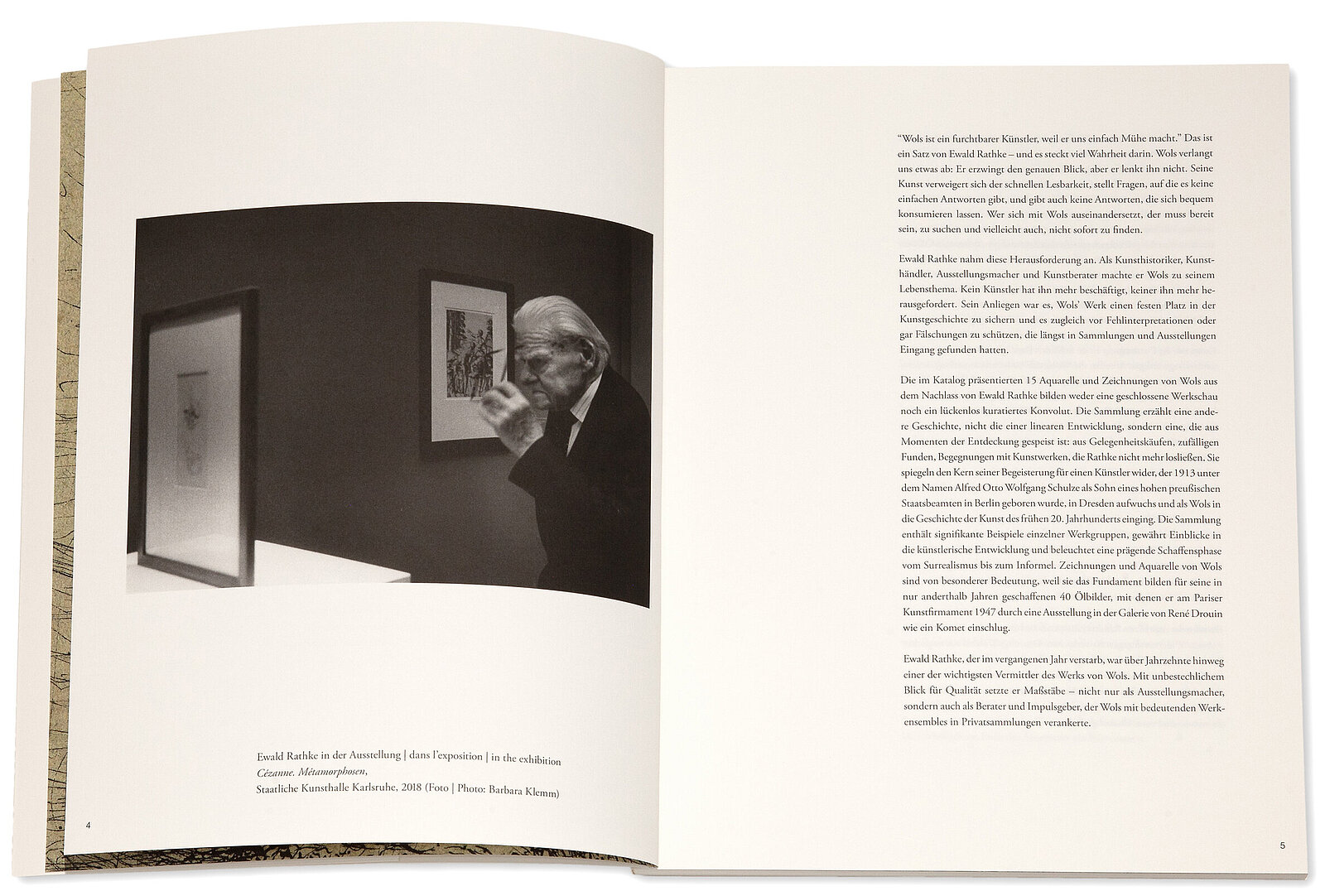 Ewald Rathke in der Ausstellung | dans l'exposition | in the exhibition
Cézanne. Métamorphosen,
Staatliche Kunsthalle Karlsruhe, 2018 (Foto | Photo: Barbara Klemm)

4

"Wols ist ein furchtbarer Künstler, weil er uns einfach Mühe macht." Das ist ein Satz von Ewald Rathke – und es steckt viel Wahrheit darin. Wols verlangt uns etwas ab: Er erzwingt den genauen Blick, aber er lenkt ihn nicht. Seine Kunst verweigert sich der schnellen Lesbarkeit, stellt Fragen, auf die es keine einfachen Antworten gibt, und gibt auch keine Antworten, die sich bequem konsumieren lassen. Wer sich mit Wols auseinandersetzt, der muss bereit sein, zu suchen und vielleicht auch, nicht sofort zu finden.

Ewald Rathke nahm diese Herausforderung an. Als Kunsthistoriker, Kunsthändler, Ausstellungsmacher und Kunstberater machte er Wols zu seinem Lebensthema. Kein Künstler hat ihn mehr beschäftigt, keiner ihn mehr herausgefordert. Sein Anliegen war es, Wols' Werk einen festen Platz in der Kunstgeschichte zu sichern und es zugleich vor Fehlinterpretationen oder gar Fälschungen zu schützen, die längst in Sammlungen und Ausstellungen Eingang gefunden hatten.

Die im Katalog präsentierten 15 Aquarelle und Zeichnungen von Wols aus dem Nachlass von Ewald Rathke bilden weder eine geschlossene Werkschau noch ein lückenlos kuratiertes Konvolut. Die Sammlung erzählt eine andere Geschichte, nicht die einer linearen Entwicklung, sondern eine, die aus Momenten der Entdeckung gespeist ist: aus Gelegenheitskäufen, zufälligen Funden, Begegnungen mit Kunstwerken, die Rathke nicht mehr losließen. Sie spiegeln den Kern seiner Begeisterung für einen Künstler wider, der 1913 unter dem Namen Alfred Otto Wolfgang Schulze als Sohn eines hohen preußischen Staatsbeamten in Berlin geboren wurde, in Dresden aufwuchs und als Wols in die Geschichte der Kunst des frühen 20. Jahrhunderts einging. Die Sammlung enthält signifikante Beispiele einzelner Werkgruppen, gewährt Einblicke in die künstlerische Entwicklung und beleuchtet eine prägende Schaffensphase vom Surrealismus bis zum Informel. Zeichnungen und Aquarelle von Wols sind von besonderer Bedeutung, weil sie das Fundament bilden für seine in nur anderthalb Jahren geschaffenen 40 Ölbilder, mit denen er am Pariser Kunstfirmament 1947 durch eine Ausstellung in der Galerie von René Drouin wie ein Komet einschlug.

Ewald Rathke, der im vergangenen Jahr verstarb, war über Jahrzehnte hinweg einer der wichtigsten Vermittler des Werks von Wols. Mit unbestechlichem Blick für Qualität setzte er Maßstäbe – nicht nur als Ausstellungsmacher, sondern auch als Berater und Impulsgeber, der Wols mit bedeutenden Werkensembles in Privatsammlungen verankerte.

5